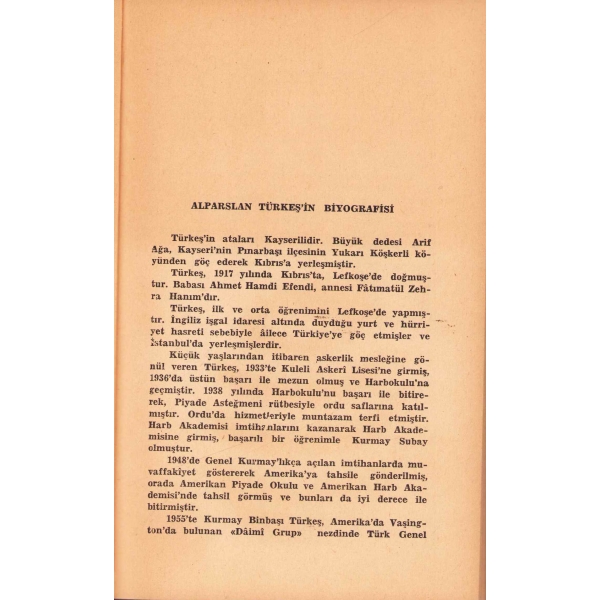 ALPARSLAN TÜRKEŞ'İN BİYOGRAFİSİ

Türkeş'in ataları Kayserilidir. Büyük dedesi Arif Ağa, Kayseri'nin Pınarbaşı ilçesinin Yukarı Köşkerli köyünden göç ederek Kıbrıs'a yerleşmiştir.

Türkeş, 1917 yılında Kıbrıs'ta, Lefkoşe'de doğmuştur. Babası Ahmet Hamdi Efendi, annesi Fâtımatül Zehra Hanım'dır.

Türkeş, ilk ve orta öğrenimini Lefkoşe'de yapmıştır. İngiliz işgal idaresi altında duyduğu yurt ve hürriyet hasreti sebebiyle âilece Türkiye'ye göç etmişler ve İstanbul'da yerleşmişlerdir.

Küçük yaşlarından itibaren askerlik mesleğine gönül veren Türkeş, 1933'te Kuleli Askerî Lisesi'ne girmiş, 1936'da üstün başarı ile mezun olmuş ve Harbokulu'na geçmiştir. 1938 yılında Harbokulu'nu başarı ile bitirerek, Piyade Asteğmeni rütbesiyle ordu saflarına katılmıştır. Ordu'da hizmetleriyle muntazam terfi etmiştir. Harb Akademisi imtihanlarını kazanarak Harb Akademisine girmiş, başarılı bir öğrenimle Kurmay Subay olmuştur.

1948'de Genel Kurmay'lıkça açılan imtihanlarda muvaffakiyet göstererek Amerika'ya tahsile gönderilmiş, orada Amerikan Piyade Okulu ve Amerikan Harb Akademisi'nde tahsil görmüş ve bunları da iyi derece ile bitirmiştir.

1955'te Kurmay Binbaşı Türkeş, Amerika'da Vaşington'da bulunan «Dâimî Grup» nezdinde Türk Genel